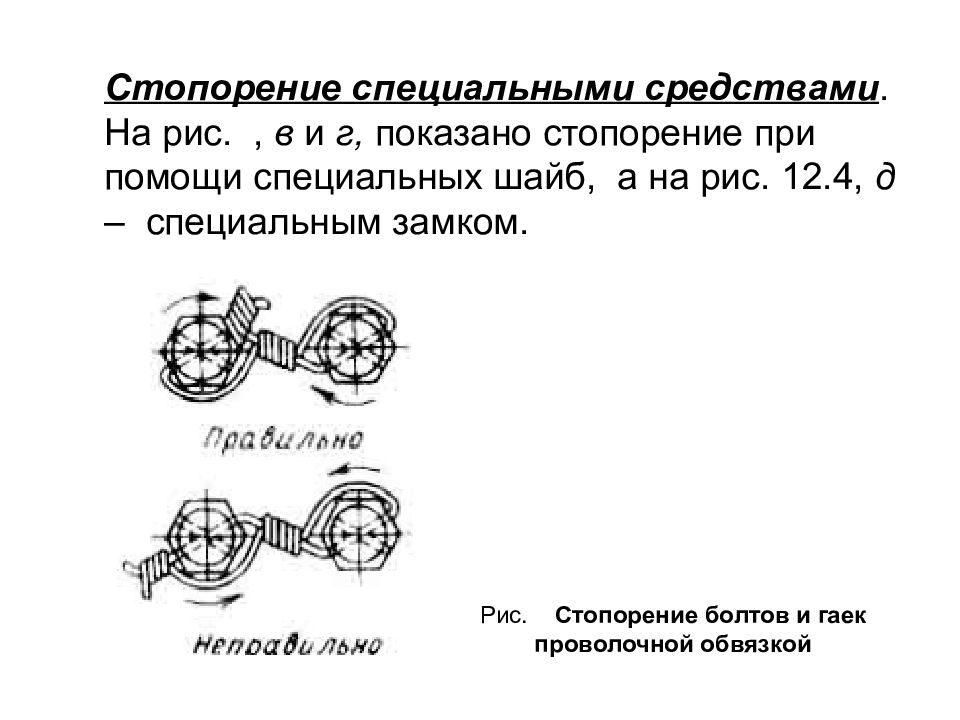 Стопорение специальными средствами. На рис. , в и г, показано стопорение при помощи специальных шайб, а на рис. 12.4, д – специальным замком.

Правильно

Неправильно

Рис. Стопорение болтов и гаек проволочной обвязкой